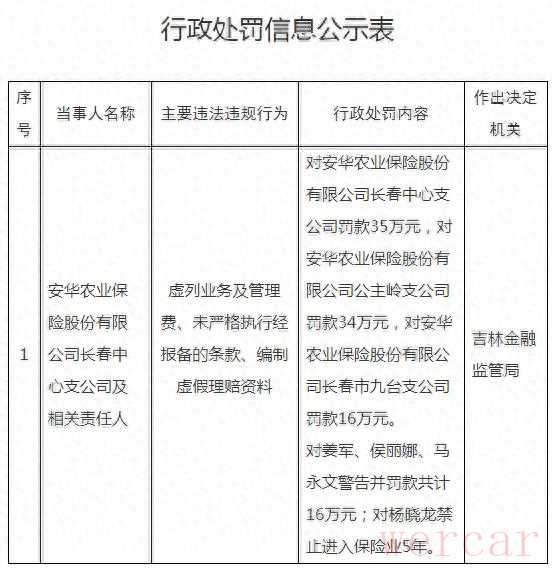 行政处罚信息公示表

| 序号 | 当事人名称 | 主要违法违规行为 | 行政处罚内容 | 作出决定机关 |
|---|---|---|---|---|
| 1 | 安华农业保险股份有限公司长春中心支公司及相关责任人 | 虚列业务及管理费、未严格执行经报备的条款、编制虚假理赔资料 | 对安华农业保险股份有限公司长春中心支公司罚款35万元，对安华农业保险股份有限公司公主岭支公司罚款34万元，对安华农业保险股份有限公司长春市九台支公司罚款16万元。对姜军、侯丽娜、马永文警告并罚款共计16万元；对杨晓龙禁止进入保险业5年。 | 吉林金融监管局 |

wercar